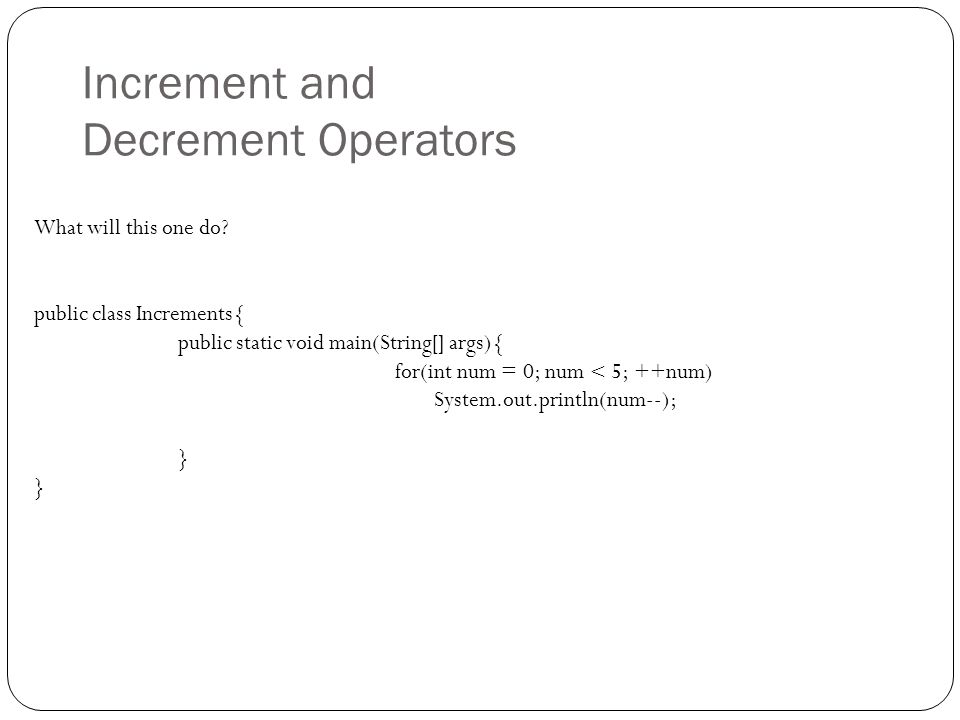 Increment and Decrement Operators

What will this one do?

public class Increments{
public static void main(String[] args){
for(int num = 0; num < 5; ++num)
System.out.println(num--);

}
}